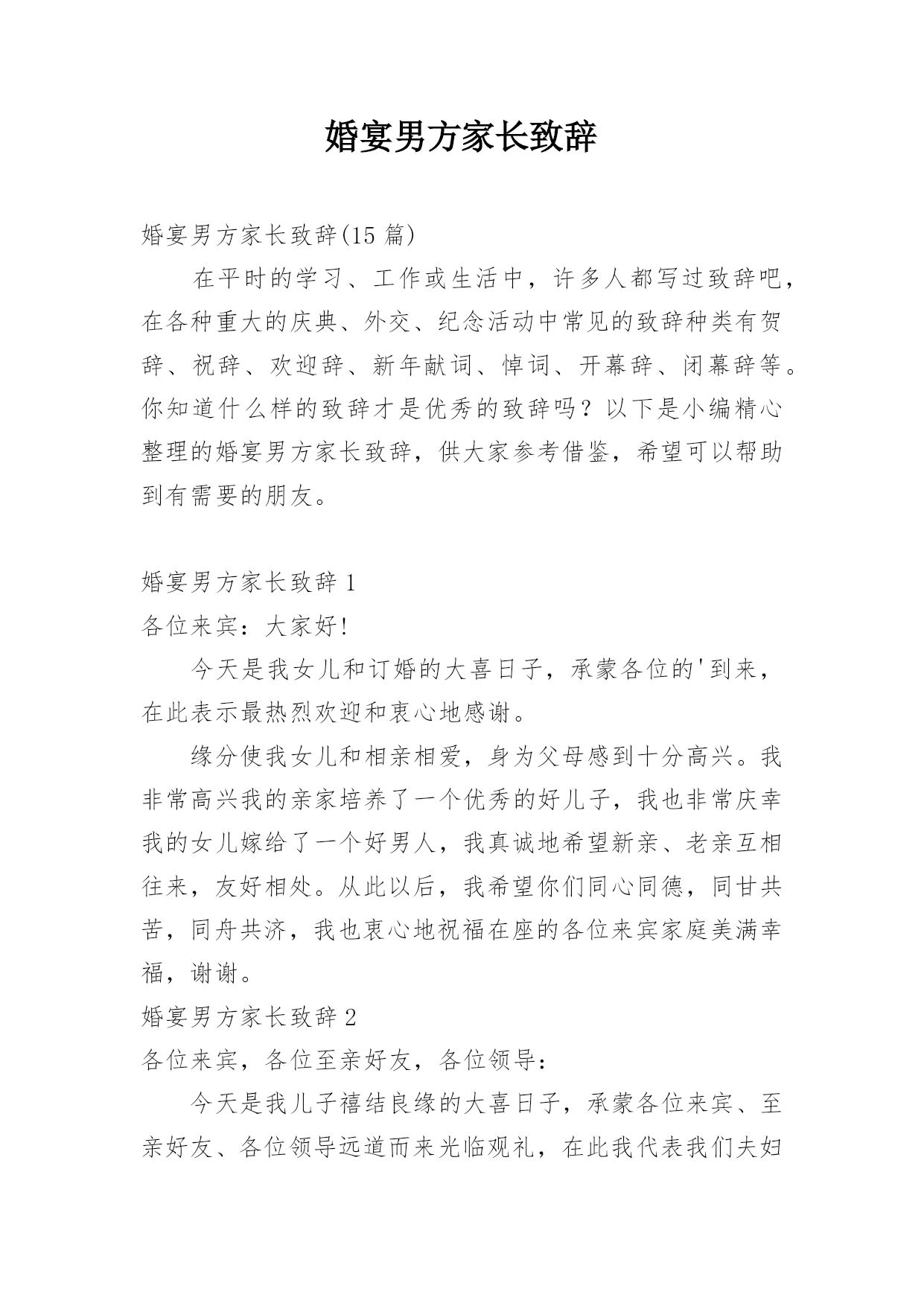 婚宴男方家长致辞

婚宴男方家长致辞(15 篇)

在平时的学习、工作或生活中，许多人都写过致辞吧，在各种重大的庆典、外交、纪念活动中常见的致辞种类有贺辞、祝辞、欢迎辞、新年献词、悼词、开幕辞、闭幕辞等。你知道什么样的致辞才是优秀的致辞吗？以下是小编精心整理的婚宴男方家长致辞，供大家参考借鉴，希望可以帮助到有需要的朋友。

婚宴男方家长致辞 1

各位来宾：大家好!

今天是我女儿和订婚的大喜日子，承蒙各位的'到来，在此表示最热烈欢迎和衷心地感谢。

缘分使我女儿和相亲相爱，身为父母感到十分高兴。我非常高兴我的亲家培养了一个优秀的好儿子，我也非常庆幸我的女儿嫁给了一个好男人，我真诚地希望新亲、老亲互相往来，友好相处。从此以后，我希望你们同心同德，同甘共苦，同舟共济，我也衷心地祝福在座的各位来宾家庭美满幸福，谢谢。

婚宴男方家长致辞 2

各位来宾，各位至亲好友，各位领导：

今天是我儿子禧结良缘的大喜日子，承蒙各位来宾、至亲好友、各位领导远道而来光临观礼，在此我代表我们夫妇